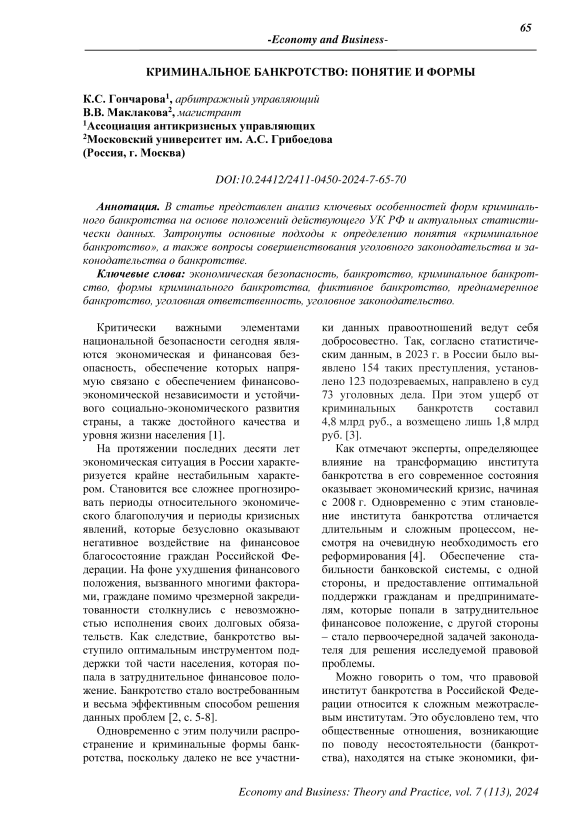 65

-Economy and Business-

КРИМИНАЛЬНОЕ БАНКРОТСТВО: ПОНЯТИЕ И ФОРМЫ

К.С. Гончарова$^1$, арбитражный управляющий
В.В. Маклакова$^2$, магистрант
$^1$Ассоциация антикризисных управляющих
$^2$Московский университет им. А.С. Грибоедова
(Россия, г. Москва)

DOI:10.24412/2411-0450-2024-7-65-70

Аннотация. В статье представлен анализ ключевых особенностей форм криминального банкротства на основе положений действующего УК РФ и актуальных статистически данных. Затронуты основные подходы к определению понятия «криминальное банкротство», а также вопросы совершенствования уголовного законодательства и законодательства о банкротстве.

Ключевые слова: экономическая безопасность, банкротство, криминальное банкротство, формы криминального банкротства, фиктивное банкротство, преднамеренное банкротство, уголовная ответственность, уголовное законодательство.

Критически важными элементами национальной безопасности сегодня являются экономическая и финансовая безопасность, обеспечение которых напрямую связано с обеспечением финансово-экономической независимости и устойчивого социально-экономического развития страны, а также достойного качества и уровня жизни населения [1].

На протяжении последних десяти лет экономическая ситуация в России характеризуется крайне нестабильным характером. Становится все сложнее прогнозировать периоды относительного экономического благополучия и периоды кризисных явлений, которые безусловно оказывают негативное воздействие на финансовое благосостояние граждан Российской Федерации. На фоне ухудшения финансового положения, вызванного многими факторами, граждане помимо чрезмерной закредитованности столкнулись с невозможностью исполнения своих долговых обязательств. Как следствие, банкротство выступило оптимальным инструментом поддержки той части населения, которая попала в затруднительное финансовое положение. Банкротство стало востребованным и весьма эффективным способом решения данных проблем [2, с. 5-8].

Одновременно с этим получили распространение и криминальные формы банкротства, поскольку далеко не все участники данных правоотношений ведут себя добросовестно. Так, согласно статистическим данным, в 2023 г. в России было выявлено 154 таких преступления, установлено 123 подозреваемых, направлено в суд 73 уголовных дела. При этом ущерб от криминальных банкротств составил 4,8 млрд руб., а возмещено лишь 1,8 млрд руб. [3].

Как отмечают эксперты, определяющее влияние на трансформацию института банкротства в его современное состояния оказывает экономический кризис, начиная с 2008 г. Одновременно с этим становление института банкротства отличается длительным и сложным процессом, несмотря на очевидную необходимость его реформирования [4]. Обеспечение стабильности банковской системы, с одной стороны, и предоставление оптимальной поддержки гражданам и предпринимателям, которые попали в затруднительное финансовое положение, с другой стороны – стало первоочередной задачей законодателя для решения исследуемой правовой проблемы.

Можно говорить о том, что правовой институт банкротства в Российской Федерации относится к сложным межотраслевым институтам. Это обусловлено тем, что общественные отношения, возникающие по поводу несостоятельности (банкротства), находятся на стыке экономики, фи-

Economy and Business: Theory and Practice, vol. 7 (113), 2024